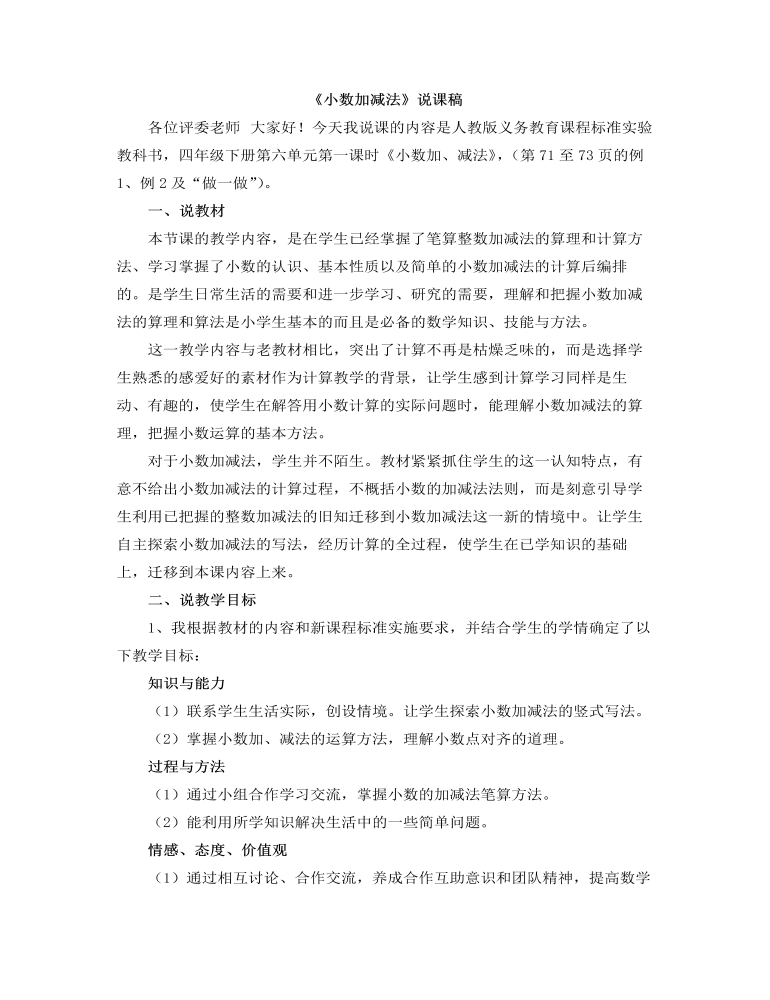 《小数加减法》说课稿

各位评委老师 大家好！今天我说课的内容是人教版义务教育课程标准实验教科书，四年级下册第六单元第一课时《小数加、减法》,（第 71 至 73 页的例 1、例 2 及“做一做”）。

一、说教材

本节课的教学内容，是在学生已经掌握了笔算整数加减法的算理和计算方法、学习掌握了小数的认识、基本性质以及简单的小数加减法的计算后编排的。是学生日常生活的需要和进一步学习、研究的需要，理解和把握小数加减法的算理和算法是小学生基本的而且是必备的数学知识、技能与方法。

这一教学内容与老教材相比，突出了计算不再是枯燥乏味的，而是选择学生熟悉的感爱好的素材作为计算教学的背景，让学生感到计算学习同样是生动、有趣的，使学生在解答用小数计算的实际问题时，能理解小数加减法的算理，把握小数运算的基本方法。

对于小数加减法，学生并不陌生。教材紧紧抓住学生的这一认知特点，有意不给出小数加减法的计算过程，不概括小数的加减法法则，而是刻意引导学生利用已把握的整数加减法的旧知迁移到小数加减法这一新的情境中。让学生自主探索小数加减法的写法，经历计算的全过程，使学生在已学知识的基础上，迁移到本课内容上来。

二、说教学目标

1、我根据教材的内容和新课程标准实施要求，并结合学生的学情确定了以下教学目标：

知识与能力

（1）联系学生生活实际，创设情境。让学生探索小数加减法的竖式写法。

（2）掌握小数加、减法的运算方法，理解小数点对齐的道理。

过程与方法

（1）通过小组合作学习交流，掌握小数的加减法笔算方法。

（2）能利用所学知识解决生活中的一些简单问题。

情感、态度、价值观

（1）通过相互讨论、合作交流，养成合作互助意识和团队精神，提高数学